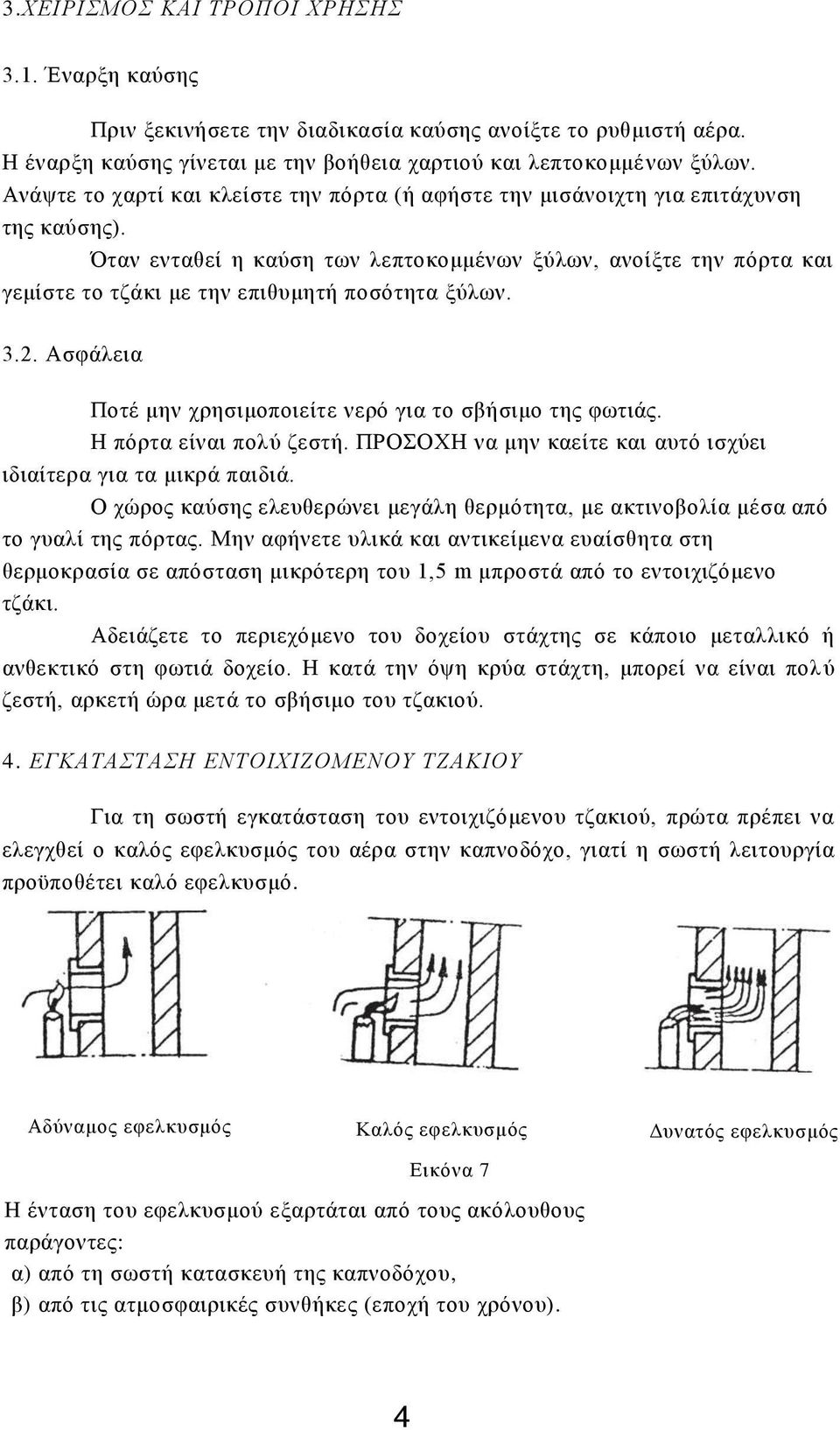 3.ΧΕΙΡΙΣΜΟΣ ΚΑΙ ΤΡΟΠΟΙ ΧΡΗΣΗΣ

3.1. Έναρξη καύσης

Πριν ξεκινήσετε την διαδικασία καύσης ανοίξτε το ρυθμιστή αέρα. Η έναρξη καύσης γίνεται με την βοήθεια χαρτιού και λεπτοκομμένων ξύλων. Ανάψτε το χαρτί και κλείστε την πόρτα (ή αφήστε την μισάνοιχτη για επιτάχυνση της καύσης).

Όταν ενταθεί η καύση των λεπτοκομμένων ξύλων, ανοίξτε την πόρτα και γεμίστε το τζάκι με την επιθυμητή ποσότητα ξύλων.

3.2. Ασφάλεια

Ποτέ μην χρησιμοποιείτε νερό για το σβήσιμο της φωτιάς.

Η πόρτα είναι πολύ ζεστή. ΠΡΟΣΟΧΗ να μην καείτε και αυτό ισχύει ιδιαίτερα για τα μικρά παιδιά.

Ο χώρος καύσης ελευθερώνει μεγάλη θερμότητα, με ακτινοβολία μέσα από το γυαλί της πόρτας. Μην αφήνετε υλικά και αντικείμενα ευαίσθητα στη θερμοκρασία σε απόσταση μικρότερη του 1,5 m μπροστά από το εντοιχιζόμενο τζάκι.

Αδειάζετε το περιεχόμενο του δοχείου στάχτης σε κάποιο μεταλλικό ή ανθεκτικό στη φωτιά δοχείο. Η κατά την όψη κρύα στάχτη, μπορεί να είναι πολύ ζεστή, αρκετή ώρα μετά το σβήσιμο του τζακιού.

4. ΕΓΚΑΤΑΣΤΑΣΗ ΕΝΤΟΙΧΙΖΟΜΕΝΟΥ ΤΖΑΚΙΟΥ

Για τη σωστή εγκατάσταση του εντοιχιζόμενου τζακιού, πρώτα πρέπει να ελεγχθεί ο καλός εφελκυσμός του αέρα στην καπνοδόχο, γιατί η σωστή λειτουργία προϋποθέτει καλό εφελκυσμό.

Αδύναμος εφελκυσμός

Καλός εφελκυσμός

Δυνατός εφελκυσμός

Εικόνα 7

Η ένταση του εφελκυσμού εξαρτάται από τους ακόλουθους παράγοντες:
α) από τη σωστή κατασκευή της καπνοδόχου,
β) από τις ατμοσφαιρικές συνθήκες (εποχή του χρόνου).

4